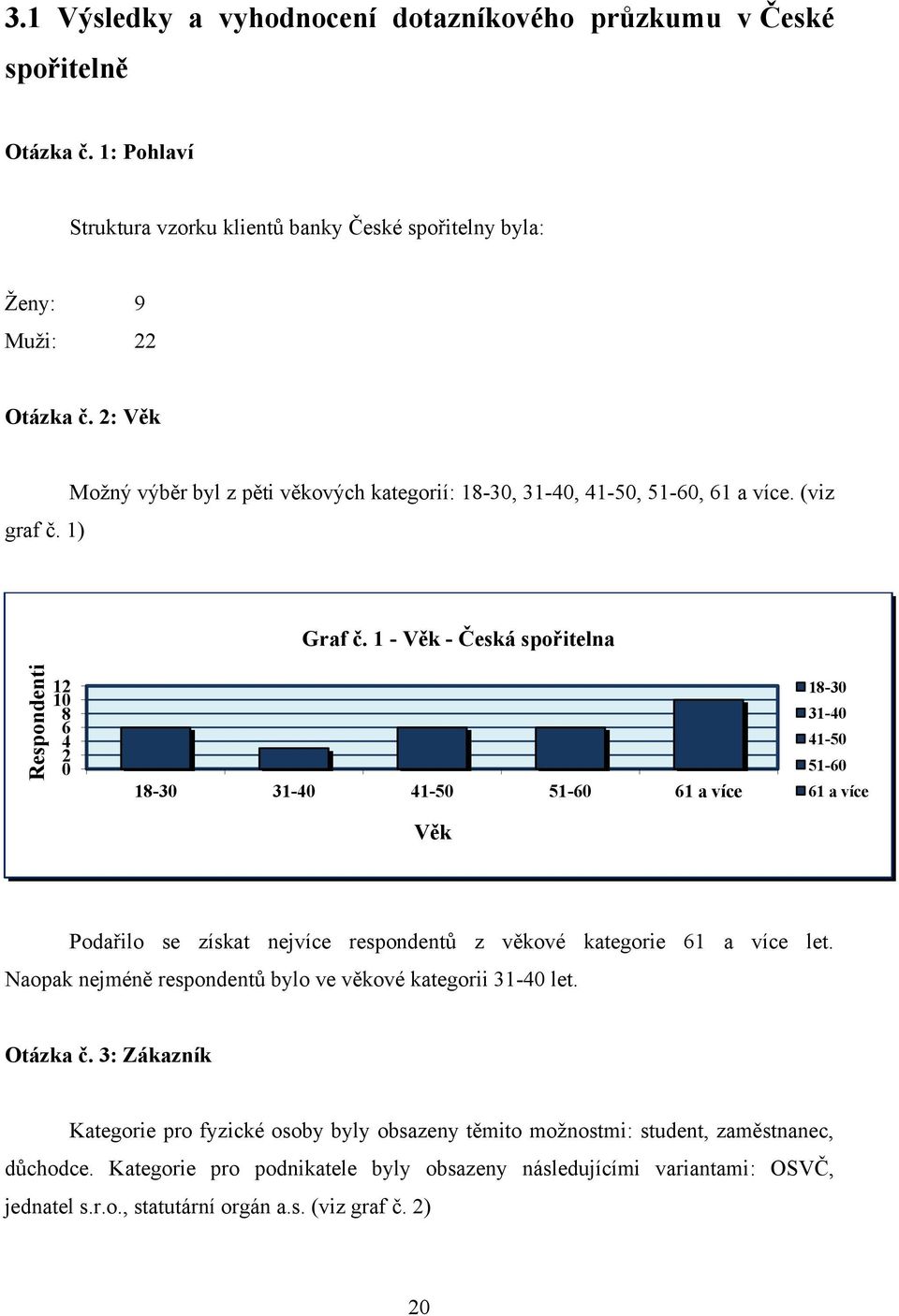 3.1 Výsledky a vyhodnocení dotazníkového průzkumu v České spořitelně

Otázka č. 1: Pohlaví

Struktura vzorku klientů banky České spořitelny byla:

Ženy: 9

Muži: 22

Otázka č. 2: Věk

Možný výběr byl z pěti věkových kategorií: 18-30, 31-40, 41-50, 51-60, 61 a více. (viz graf č. 1)

Graf č. 1 - Věk - Česká spořitelna

Respondenti

12
10
8
6
4
2
0

18-30 31-40 41-50 51-60 61 a více

Věk

18-30
31-40
41-50
51-60
61 a více

Podařilo se získat nejvíce respondentů z věkové kategorie 61 a více let. Naopak nejméně respondentů bylo ve věkové kategorii 31-40 let.

Otázka č. 3: Zákazník

Kategorie pro fyzické osoby byly obsazeny těmito možnostmi: student, zaměstnanec, důchodce. Kategorie pro podnikatele byly obsazeny následujícími variantami: OSVČ, jednatel s.r.o., statutární orgán a.s. (viz graf č. 2)

20